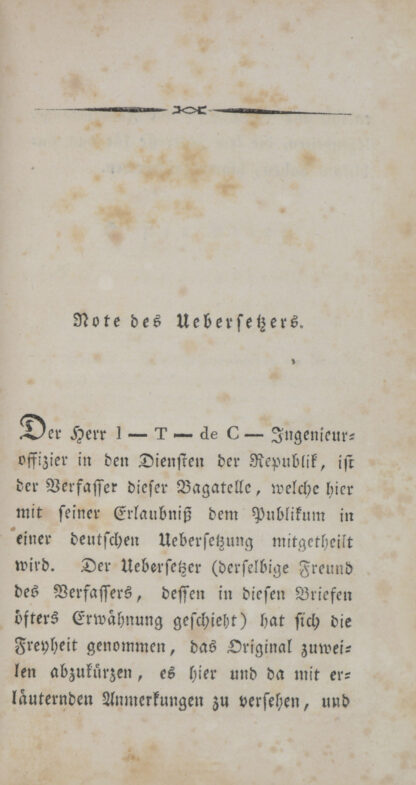 Note des Uebersetzers.

Der Herr l — T — de C — Ingenieuroffizier in den Diensten der Republik, ist der Verfasser dieser Bagatelle, welche hier mit seiner Erlaubniß dem Publikum in einer deutschen Uebersetzung mitgetheilt wird. Der Uebersetzer (derselbige Freund des Verfassers, dessen in diesen Briefen öfters Erwähnung geschieht) hat sich die Freyheit genommen, das Original zuweilen abzukürzen, es hier und da mit erläuternden Anmerkungen zu versehen, und